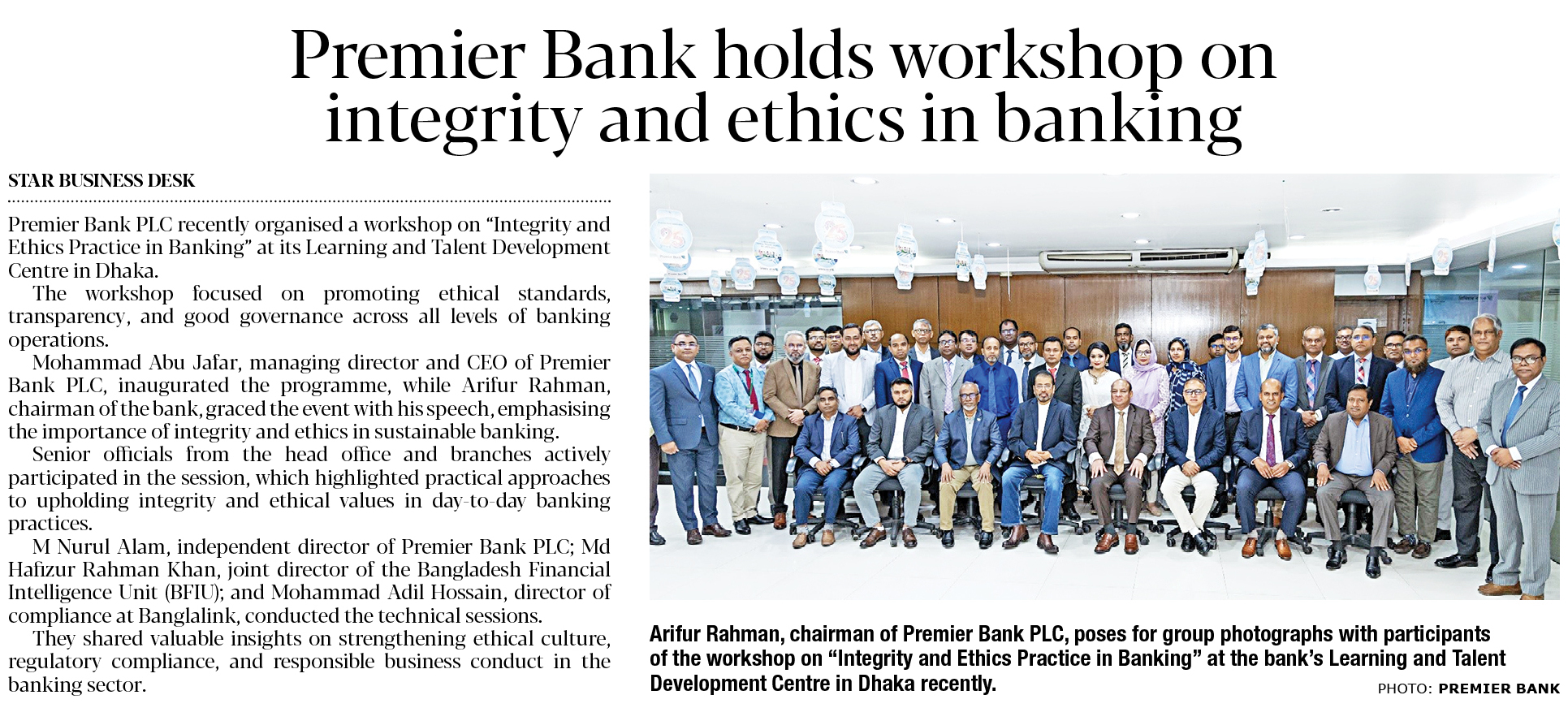 Premier Bank holds workshop on integrity and ethics in banking

STAR BUSINESS DESK

Premier Bank PLC recently organised a workshop on "Integrity and Ethics Practice in Banking" at its Learning and Talent Development Centre in Dhaka.

The workshop focused on promoting ethical standards, transparency, and good governance across all levels of banking operations.

Mohammad Abu Jafar, managing director and CEO of Premier Bank PLC, inaugurated the programme, while Arifur Rahman, chairman of the bank, graced the event with his speech, emphasising the importance of integrity and ethics in sustainable banking.

Senior officials from the head office and branches actively participated in the session, which highlighted practical approaches to upholding integrity and ethical values in day-to-day banking practices.

M Nurul Alam, independent director of Premier Bank PLC; Md Hafizur Rahman Khan, joint director of the Bangladesh Financial Intelligence Unit (BFIU); and Mohammad Adil Hossain, director of compliance at Banglalink, conducted the technical sessions.

They shared valuable insights on strengthening ethical culture, regulatory compliance, and responsible business conduct in the banking sector.

Arifur Rahman, chairman of Premier Bank PLC, poses for group photographs with participants of the workshop on "Integrity and Ethics Practice in Banking" at the bank's Learning and Talent Development Centre in Dhaka recently.

PHOTO: PREMIER BANK